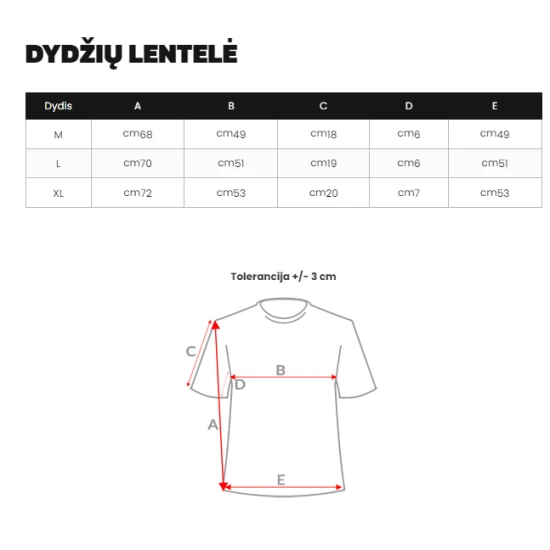 DYDŽIŲ LENTELĖ

| Dydis | A | B | C | D | E |
|---|---|---|---|---|---|
| M | cm68 | cm49 | cm18 | cm6 | cm49 |
| L | cm70 | cm51 | cm19 | cm6 | cm51 |
| XL | cm72 | cm53 | cm20 | cm7 | cm53 |

Tolerancija +/- 3 cm

C
B
D
A
E